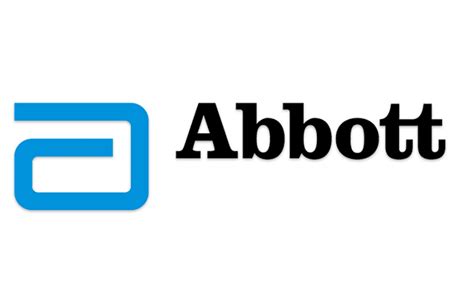 Abbott